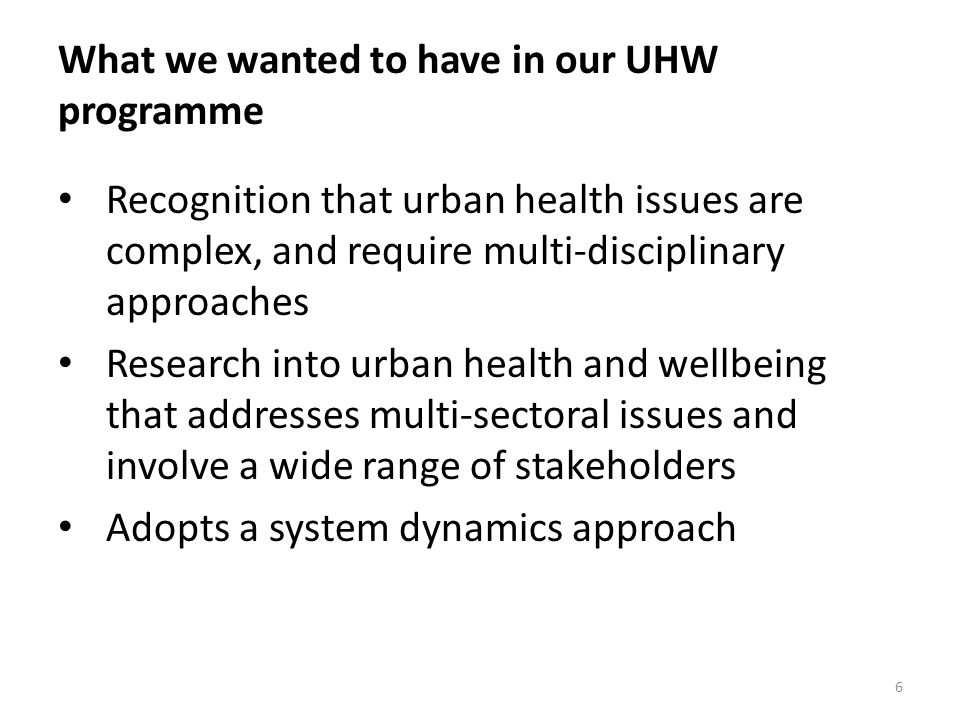 What we wanted to have in our UHW programme

• Recognition that urban health issues are complex, and require multi-disciplinary approaches
• Research into urban health and wellbeing that addresses multi-sectoral issues and involve a wide range of stakeholders
• Adopts a system dynamics approach

6